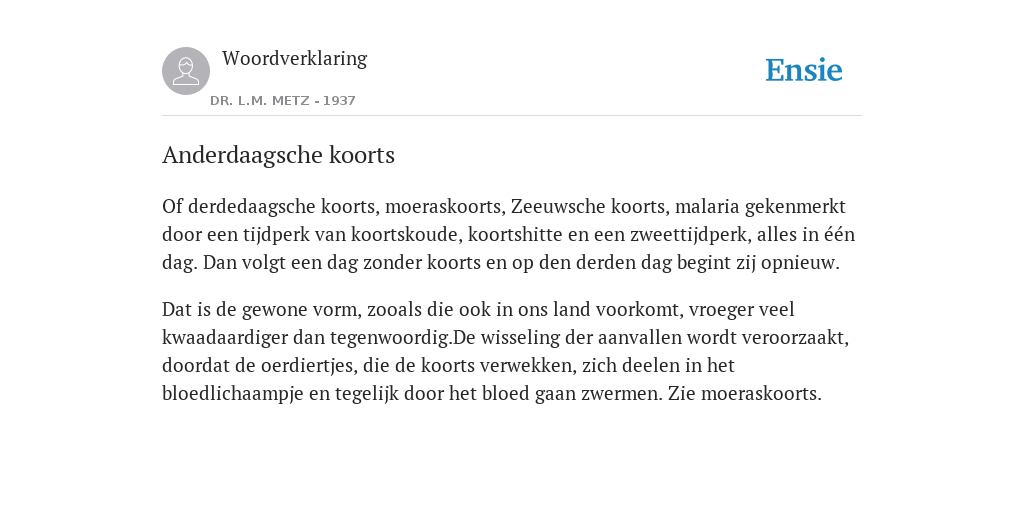 Woordverklaring

DR. L.M. METZ - 1937

Ensie

Anderdaagsche koorts

Of derdedaagsche koorts, moeraskoorts, Zeeuwsche koorts, malaria gekenmerkt door een tijdperk van koortskoude, koortshitte en een zweettijdperk, alles in één dag. Dan volgt een dag zonder koorts en op den derden dag begint zij opnieuw.

Dat is de gewone vorm, zooals die ook in ons land voorkomt, vroeger veel kwaadaardiger dan tegenwoordig.De wisseling der aanvallen wordt veroorzaakt, doordat de oerdiertjes, die de koorts verwekken, zich deelen in het bloedlichaampje en tegelijk door het bloed gaan zwermen. Zie moeraskoorts.